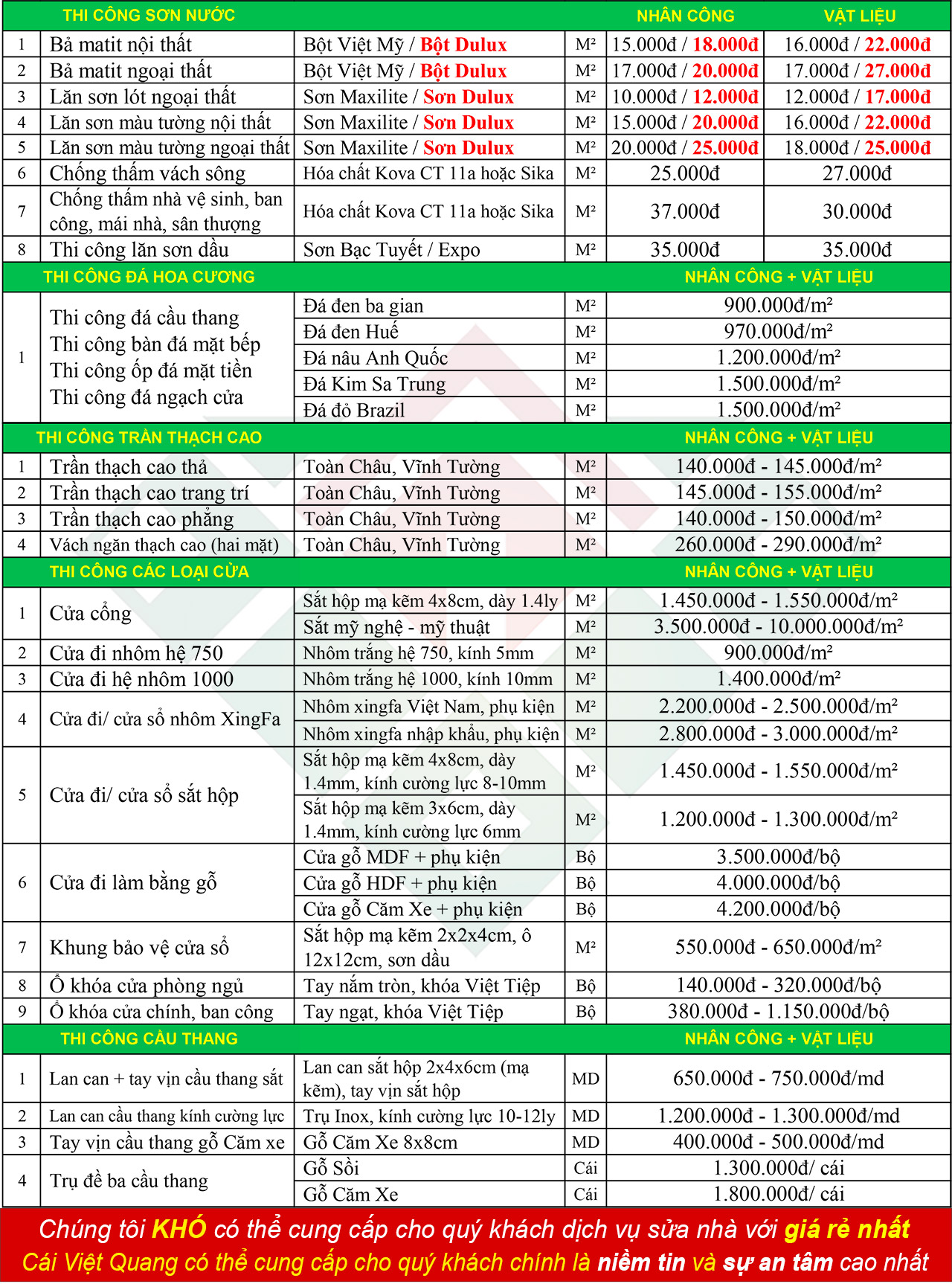 | THI CÔNG SƠN NƯỚC | | | | NHÂN CÔNG | VẬT LIỆU |
|---|---|---|---|---|---|
| 1 | Bả matit nội thất | Bột Việt Mỹ / Bột Dulux | M² | 15.000đ / 18.000đ | 16.000đ / 22.000đ |
| 2 | Bả matit ngoại thất | Bột Việt Mỹ / Bột Dulux | M² | 17.000đ / 20.000đ | 17.000đ / 27.000đ |
| 3 | Lăn sơn lót ngoại thất | Sơn Maxilite / Sơn Dulux | M² | 10.000đ / 12.000đ | 12.000đ / 17.000đ |
| 4 | Lăn sơn màu tường nội thất | Sơn Maxilite / Sơn Dulux | M² | 15.000đ / 20.000đ | 16.000đ / 22.000đ |
| 5 | Lăn sơn màu tường ngoại thất | Sơn Maxilite / Sơn Dulux | M² | 20.000đ / 25.000đ | 18.000đ / 25.000đ |
| 6 | Chống thấm vách sông | Hóa chất Kova CT 11a hoặc Sika | M² | 25.000đ | 27.000đ |
| 7 | Chống thấm nhà vệ sinh, ban công, mái nhà, sân thượng | Hóa chất Kova CT 11a hoặc Sika | M² | 37.000đ | 30.000đ |
| 8 | Thi công lăn sơn dầu | Sơn Bạc Tuyết / Expo | M² | 35.000đ | 35.000đ |

| THI CÔNG ĐÁ HOA CƯƠNG | | | | NHÂN CÔNG + VẬT LIỆU |
|---|---|---|---|---|
| 1 | Thi công đá cầu thang Thi công bàn đá mặt bếp Thi công ốp đá mặt tiền Thi công đá ngạch cửa | Đá đen ba gian | M² | 900.000đ/m² |
| | | Đá đen Huế | M² | 970.000đ/m² |
| | | Đá nâu Anh Quốc | M² | 1.200.000đ/m² |
| | | Đá Kim Sa Trung | M² | 1.500.000đ/m² |
| | | Đá đỏ Brazil | M² | 1.500.000đ/m² |

| THI CÔNG TRẦN THẠCH CAO | | | | NHÂN CÔNG + VẬT LIỆU |
|---|---|---|---|---|
| 1 | Trần thạch cao thả | Toàn Châu, Vĩnh Tường | M² | 140.000đ - 145.000đ/m² |
| 2 | Trần thạch cao trang trí | Toàn Châu, Vĩnh Tường | M² | 145.000đ - 155.000đ/m² |
| 3 | Trần thạch cao phẳng | Toàn Châu, Vĩnh Tường | M² | 140.000đ - 150.000đ/m² |
| 4 | Vách ngăn thạch cao (hai mặt) | Toàn Châu, Vĩnh Tường | M² | 260.000đ - 290.000đ/m² |

| THI CÔNG CÁC LOẠI CỬA | | | | NHÂN CÔNG + VẬT LIỆU |
|---|---|---|---|---|
| 1 | Cửa cổng | Sắt hộp mạ kẽm 4x8cm, dày 1.4ly | M² | 1.450.000đ - 1.550.000đ/m² |
| | | Sắt mỹ nghệ - mỹ thuật | M² | 3.500.000đ - 10.000.000đ/m² |
| 2 | Cửa đi nhôm hệ 750 | Nhôm trắng hệ 750, kính 5mm | M² | 900.000đ/m² |
| 3 | Cửa đi hệ nhôm 1000 | Nhôm trắng hệ 1000, kính 10mm | M² | 1.400.000đ/m² |
| 4 | Cửa đi/ cửa sổ nhôm XingFa | Nhôm xingfa Việt Nam, phụ kiện | M² | 2.200.000đ - 2.500.000đ/m² |
| | | Nhôm xingfa nhập khẩu, phụ kiện | M² | 2.800.000đ - 3.000.000đ/m² |
| 5 | Cửa đi/ cửa sổ sắt hộp | Sắt hộp mạ kẽm 4x8cm, dày 1.4mm, kính cường lực 8-10mm | M² | 1.450.000đ - 1.550.000đ/m² |
| | | Sắt hộp mạ kẽm 3x6cm, dày 1.4mm, kính cường lực 6mm | M² | 1.200.000đ - 1.300.000đ/m² |
| 6 | Cửa đi làm bằng gỗ | Cửa gỗ MDF + phụ kiện | Bộ | 3.500.000đ/bộ |
| | | Cửa gỗ HDF + phụ kiện | Bộ | 4.000.000đ/bộ |
| | | Cửa gỗ Căm Xe + phụ kiện | Bộ | 4.200.000đ/bộ |
| 7 | Khung bảo vệ cửa sổ | Sắt hộp mạ kẽm 2x2x4cm, ô 12x12cm, sơn dầu | M² | 550.000đ - 650.000đ/m² |
| 8 | Ổ khóa cửa phòng ngủ | Tay nắm tròn, khóa Việt Tiệp | Bộ | 140.000đ - 320.000đ/bộ |
| 9 | Ổ khóa cửa chính, ban công | Tay ngạt, khóa Việt Tiệp | Bộ | 380.000đ - 1.150.000đ/bộ |

| THI CÔNG CẦU THANG | | | | NHÂN CÔNG + VẬT LIỆU |
|---|---|---|---|---|
| 1 | Lan can + tay vịn cầu thang sắt | Lan can sắt hộp 2x4x6cm (mạ kẽm), tay vịn sắt hộp | MD | 650.000đ - 750.000đ/md |
| 2 | Lan can cầu thang kính cường lực | Trụ Inox, kính cường lực 10-12ly | MD | 1.200.000đ - 1.300.000đ/md |
| 3 | Tay vịn cầu thang gỗ Căm xe | Gỗ Căm Xe 8x8cm | MD | 400.000đ - 500.000đ/md |
| 4 | Trụ đề ba cầu thang | Gỗ Sồi | Cái | 1.300.000đ/ cái |
| | | Gỗ Căm Xe | Cái | 1.800.000đ/ cái |

Chúng tôi KHÓ có thể cung cấp cho quý khách dịch vụ sửa nhà với giá rẻ nhất
Cái Việt Quang có thể cung cấp cho quý khách chính là niềm tin và sự an tâm cao nhất